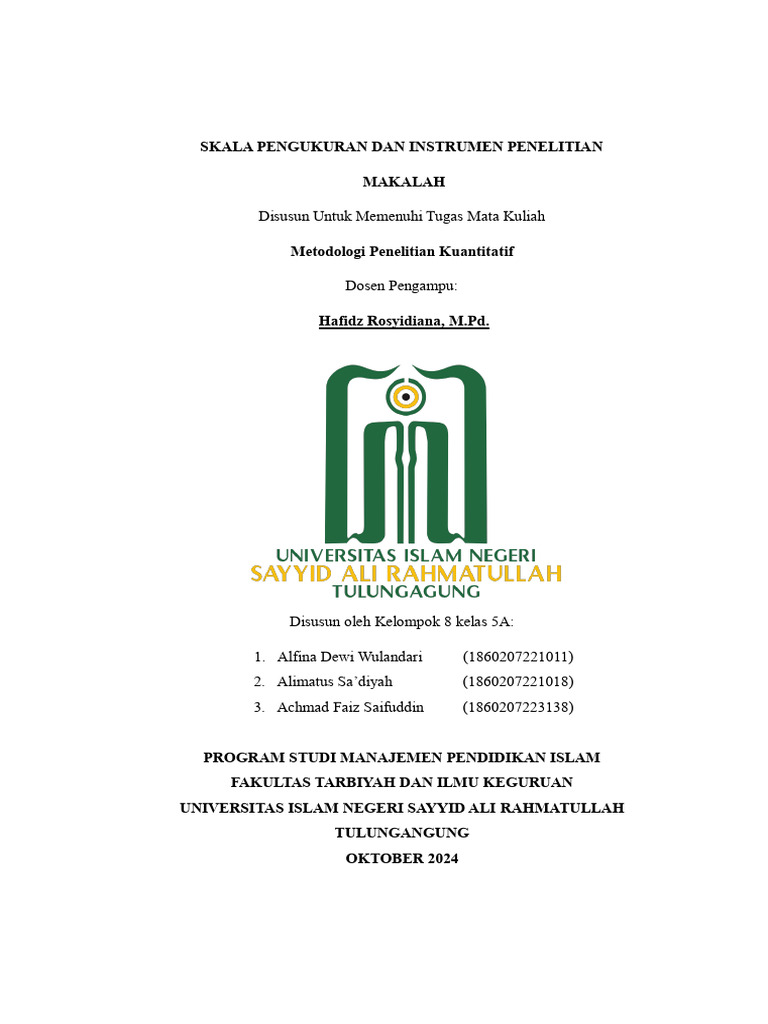 SKALA PENGUKURAN DAN INSTRUMEN PENELITIAN

MAKALAH

Disusun Untuk Memenuhi Tugas Mata Kuliah

Metodologi Penelitian Kuantitatif

Dosen Pengampu:

Hafidz Rosyidiana, M.Pd.

UNIVERSITAS ISLAM NEGERI
SAYYID ALI RAHMATULLAH
TULUNGAGUNG

Disusun oleh Kelompok 8 kelas 5A:

1. Alfina Dewi Wulandari (1860207221011)
2. Alimatus Sa'diyah (1860207221018)
3. Achmad Faiz Saifuddin (1860207223138)

PROGRAM STUDI MANAJEMEN PENDIDIKAN ISLAM
FAKULTAS TARBIYAH DAN ILMU KEGURUAN
UNIVERSITAS ISLAM NEGERI SAYYID ALI RAHMATULLAH
TULUNGANGUNG
OKTOBER 2024